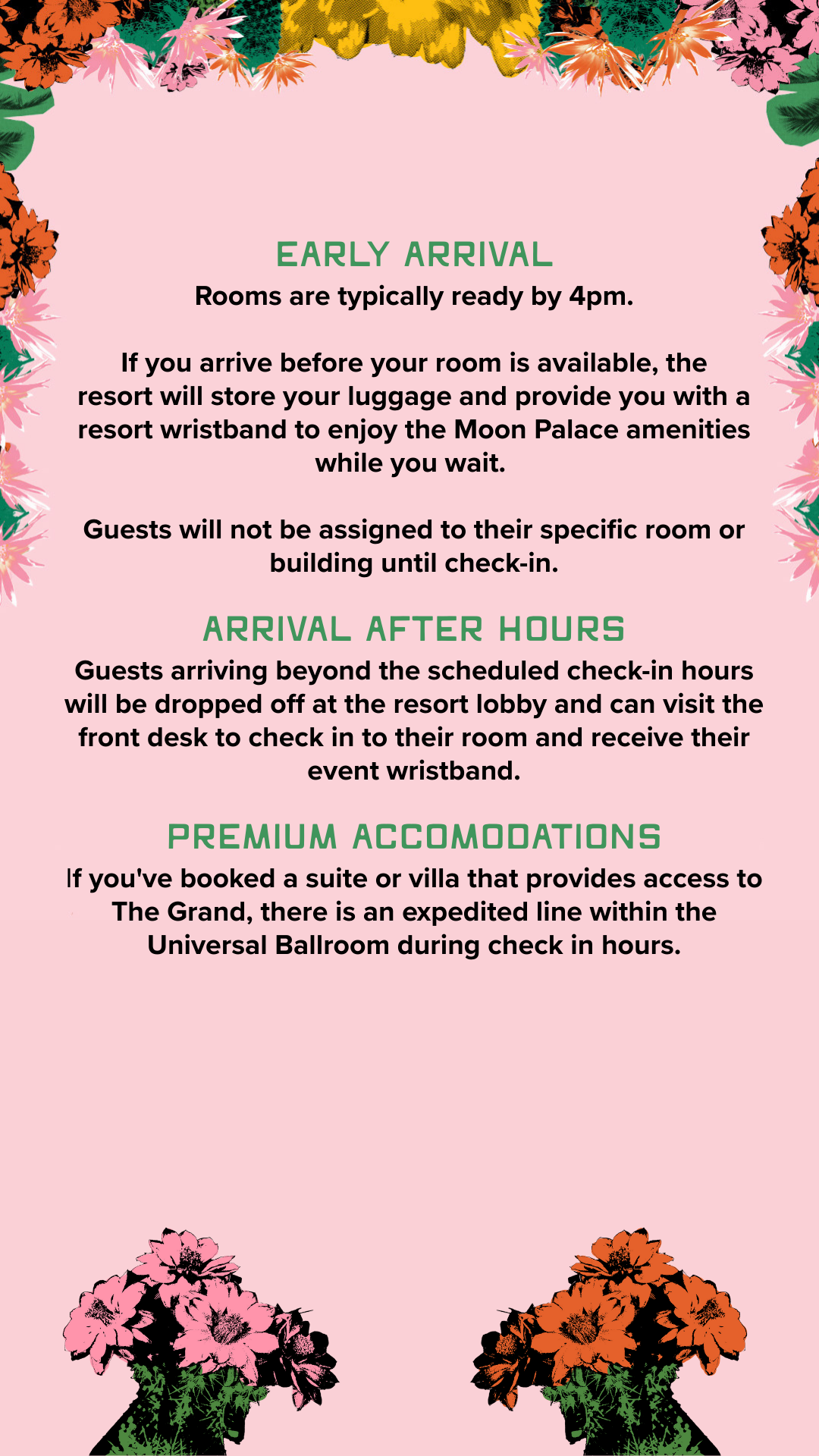 EARLY ARRIVAL

Rooms are typically ready by 4pm.

If you arrive before your room is available, the resort will store your luggage and provide you with a resort wristband to enjoy the Moon Palace amenities while you wait.

Guests will not be assigned to their specific room or building until check-in.

ARRIVAL AFTER HOURS

Guests arriving beyond the scheduled check-in hours will be dropped off at the resort lobby and can visit the front desk to check in to their room and receive their event wristband.

PREMIUM ACCOMODATIONS

If you've booked a suite or villa that provides access to The Grand, there is an expedited line within the Universal Ballroom during check in hours.